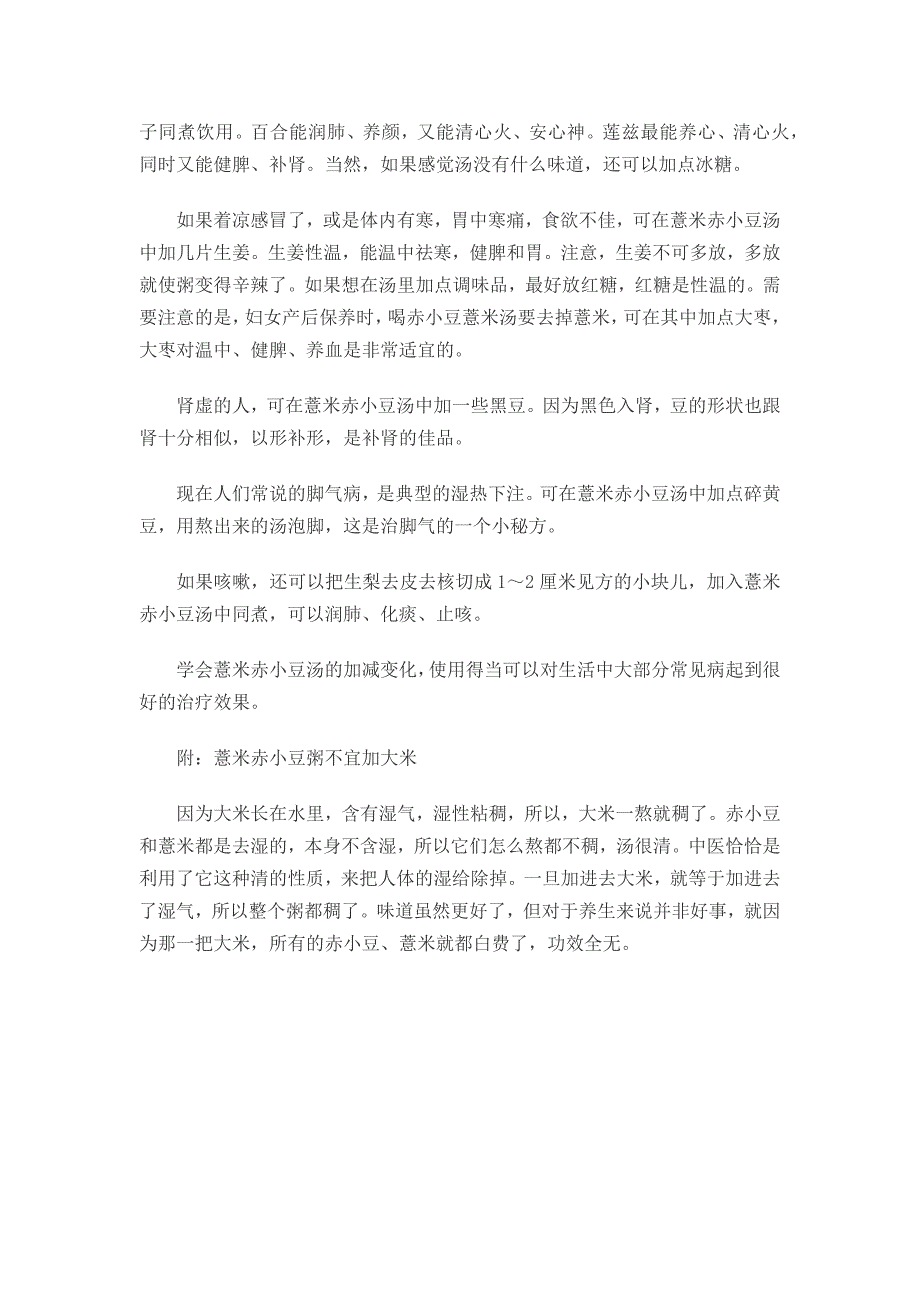 子同煮饮用。百合能润肺、养颜，又能清心火、安心神。莲兹最能养心、清心火，同时又能健脾、补肾。当然，如果感觉汤没有什么味道，还可以加点冰糖。

如果着凉感冒了，或是体内有寒，胃中寒痛，食欲不佳，可在薏米赤小豆汤中加几片生姜。生姜性温，能温中祛寒，健脾和胃。注意，生姜不可多放，多放就使粥变得辛辣了。如果想在汤里加点调味品，最好放红糖，红糖是性温的。需要注意的是，妇女产后保养时，喝赤小豆薏米汤要去掉薏米，可在其中加点大枣，大枣对温中、健脾、养血是非常适宜的。

肾虚的人，可在薏米赤小豆汤中加一些黑豆。因为黑色入肾，豆的形状也跟肾十分相似，以形补形，是补肾的佳品。

现在人们常说的脚气病，是典型的湿热下注。可在薏米赤小豆汤中加点碎黄豆，用熬出来的汤泡脚，这是治脚气的一个小秘方。

如果咳嗽，还可以把生梨去皮去核切成 1～2 厘米见方的小块儿，加入薏米赤小豆汤中同煮，可以润肺、化痰、止咳。

学会薏米赤小豆汤的加减变化，使用得当可以对生活中大部分常见病起到很好的治疗效果。

附：薏米赤小豆粥不宜加大米

因为大米长在水里，含有湿气，湿性粘稠，所以，大米一熬就稠了。赤小豆和薏米都是去湿的，本身不含湿，所以它们怎么熬都不稠，汤很清。中医恰恰是利用了它这种清的性质，来把人体的湿给除掉。一旦加进去大米，就等于加进去了湿气，所以整个粥都稠了。味道虽然更好了，但对于养生来说并非好事，就因为那一把大米，所有的赤小豆、薏米就都白费了，功效全无。